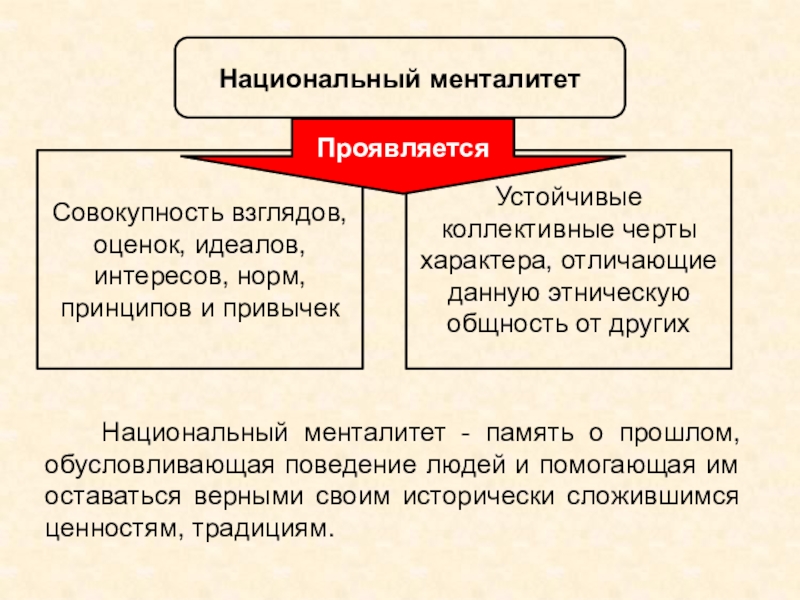 Национальный менталитет

Проявляется

Совокупность взглядов, оценок, идеалов, интересов, норм, принципов и привычек

Устойчивые коллективные черты характера, отличающие данную этническую общность от других

Национальный менталитет - память о прошлом, обусловливающая поведение людей и помогающая им оставаться верными своим исторически сложившимся ценностям, традициям.